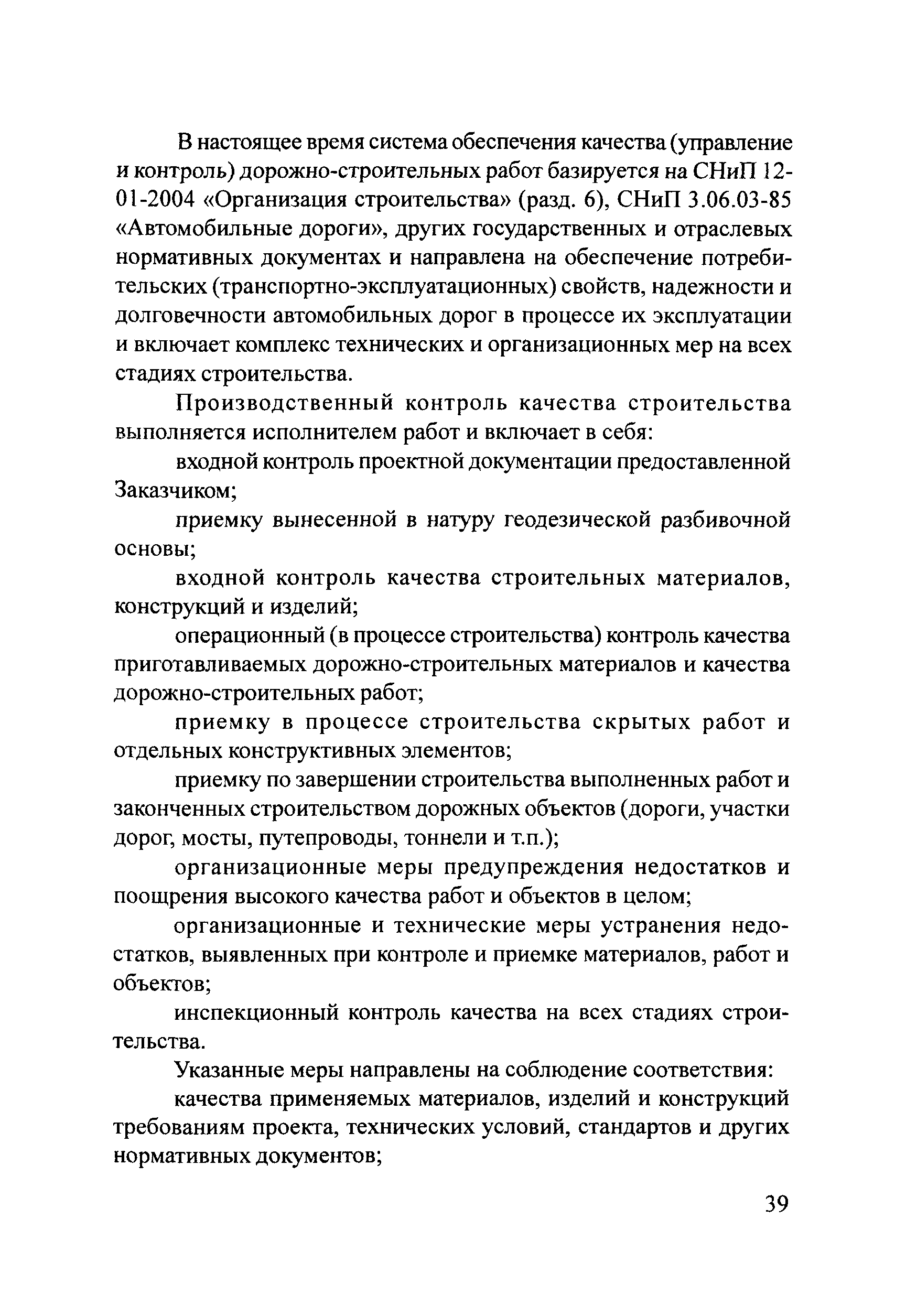 В настоящее время система обеспечения качества (управление и контроль) дорожно-строительных работ базируется на СНиП 12-01-2004 «Организация строительства» (разд. 6), СНиП 3.06.03-85 «Автомобильные дороги», других государственных и отраслевых нормативных документах и направлена на обеспечение потребительских (транспортно-эксплуатационных) свойств, надежности и долговечности автомобильных дорог в процессе их эксплуатации и включает комплекс технических и организационных мер на всех стадиях строительства.

Производственный контроль качества строительства выполняется исполнителем работ и включает в себя:

входной контроль проектной документации предоставленной Заказчиком;

приемку вынесенной в натуру геодезической разбивочной основы;

входной контроль качества строительных материалов, конструкций и изделий;

операционный (в процессе строительства) контроль качества приготавливаемых дорожно-строительных материалов и качества дорожно-строительных работ;

приемку в процессе строительства скрытых работ и отдельных конструктивных элементов;

приемку по завершении строительства выполненных работ и законченных строительством дорожных объектов (дороги, участки дорог, мосты, путепроводы, тоннели и т.п.);

организационные меры предупреждения недостатков и поощрения высокого качества работ и объектов в целом;

организационные и технические меры устранения недостатков, выявленных при контроле и приемке материалов, работ и объектов;

инспекционный контроль качества на всех стадиях строительства.

Указанные меры направлены на соблюдение соответствия:

качества применяемых материалов, изделий и конструкций требованиям проекта, технических условий, стандартов и других нормативных документов;

39